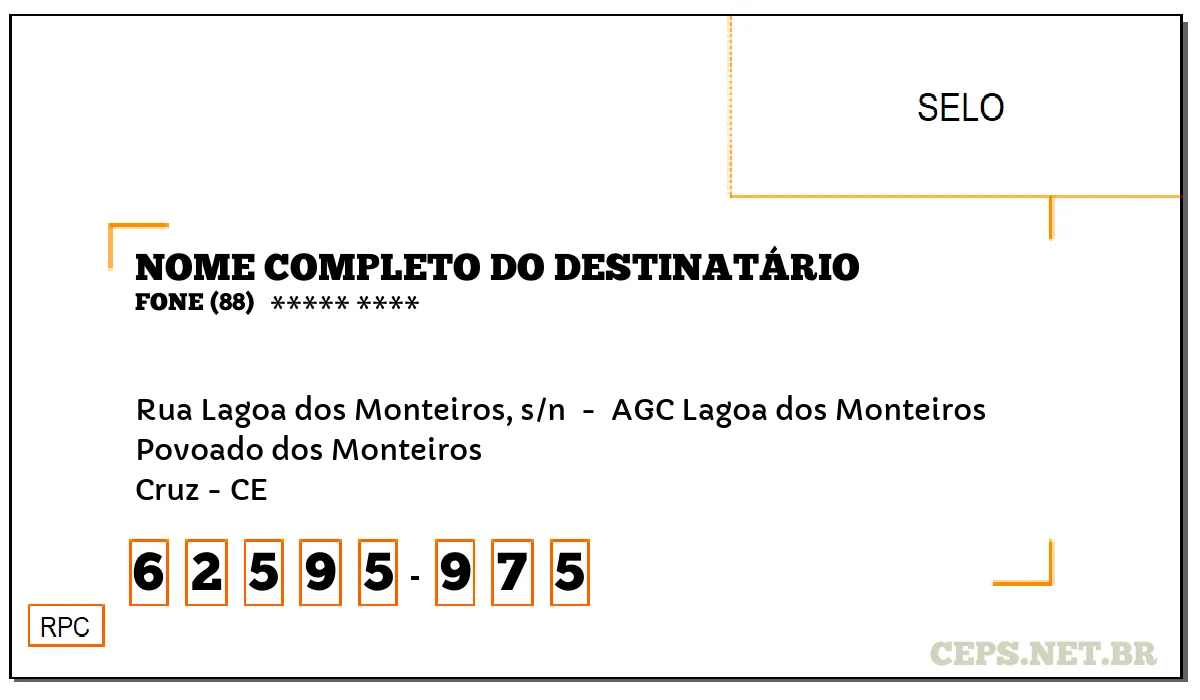 SELO

NOME COMPLETO DO DESTINATÁRIO
FONE (88) ***** ****

Rua Lagoa dos Monteiros, s/n - AGC Lagoa dos Monteiros
Povoado dos Monteiros
Cruz - CE

6 2 5 9 5 - 9 7 5

RPC

CEPS.NET.BR